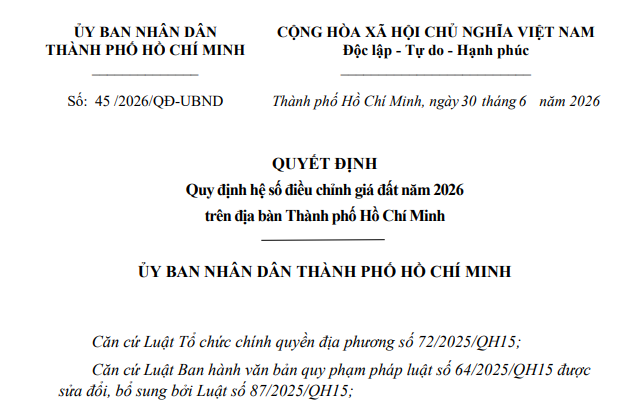 ỦY BAN NHÂN DÂN
THÀNH PHỐ HỒ CHÍ MINH

Số: 45 /2026/QĐ-UBND

CỘNG HÒA XÃ HỘI CHỦ NGHĨA VIỆT NAM
Độc lập - Tự do - Hạnh phúc

Thành phố Hồ Chí Minh, ngày 30 tháng 6 năm 2026

QUYẾT ĐỊNH
Quy định hệ số điều chỉnh giá đất năm 2026
trên địa bàn Thành phố Hồ Chí Minh

ỦY BAN NHÂN DÂN THÀNH PHỐ HỒ CHÍ MINH

Căn cứ Luật Tổ chức chính quyền địa phương số 72/2025/QH15;

Căn cứ Luật Ban hành văn bản quy phạm pháp luật số 64/2025/QH15 được sửa đổi, bổ sung bởi Luật số 87/2025/QH15;